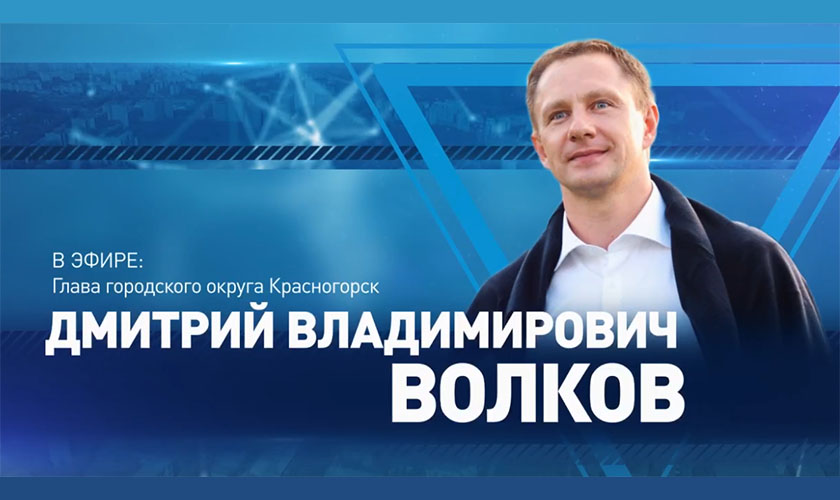 В ЭФИРЕ:
Глава городского округа Красногорск

ДМИТРИЙ ВЛАДИМИРОВИЧ
ВОЛКОВ